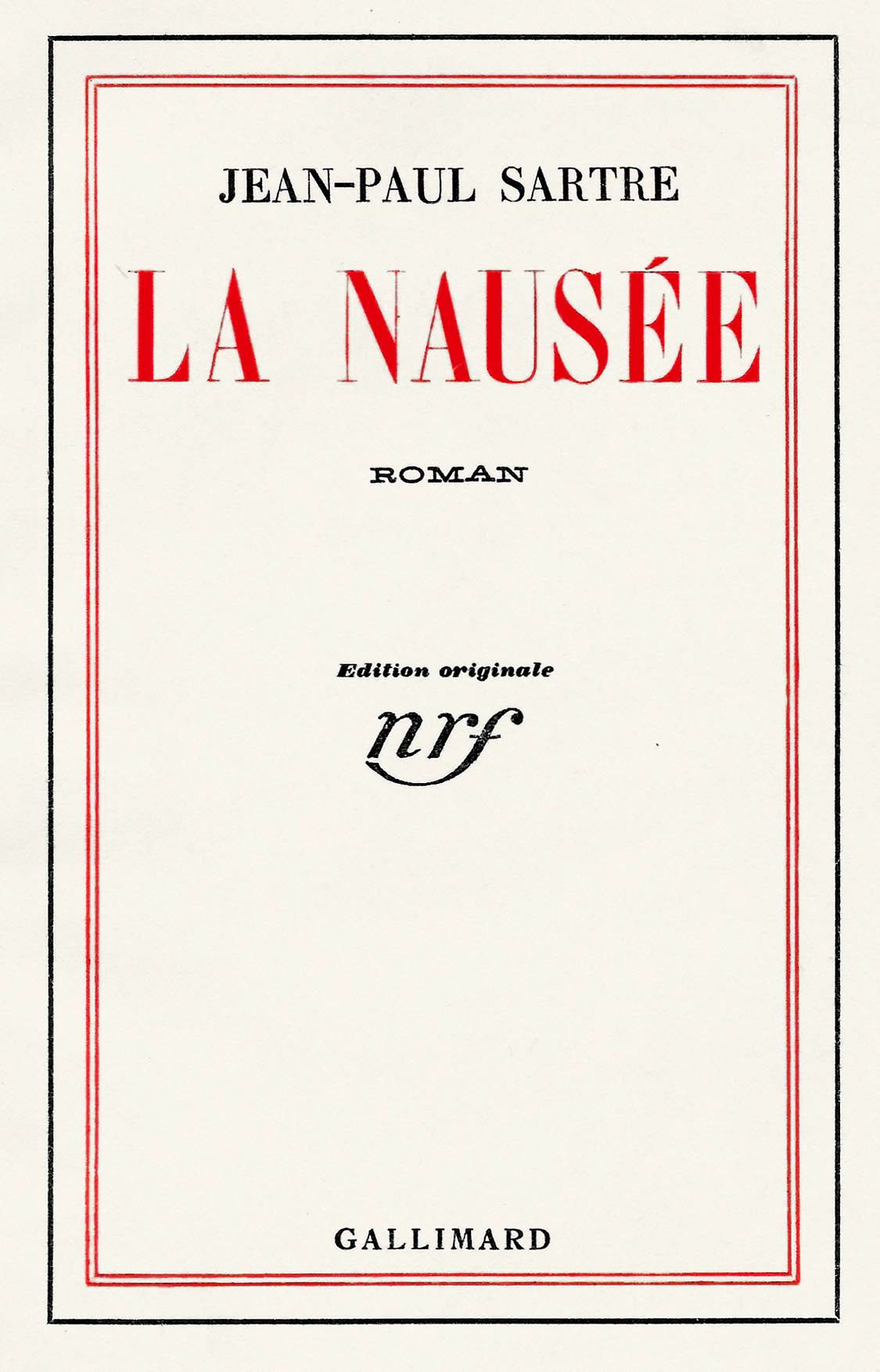 JEAN-PAUL SARTRE

LA NAUSÉE

ROMAN

Edition originale

nrf

GALLIMARD